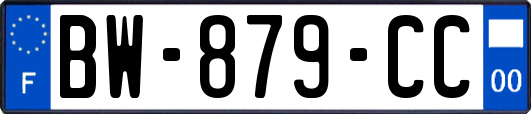 F
BW-879-CC
00